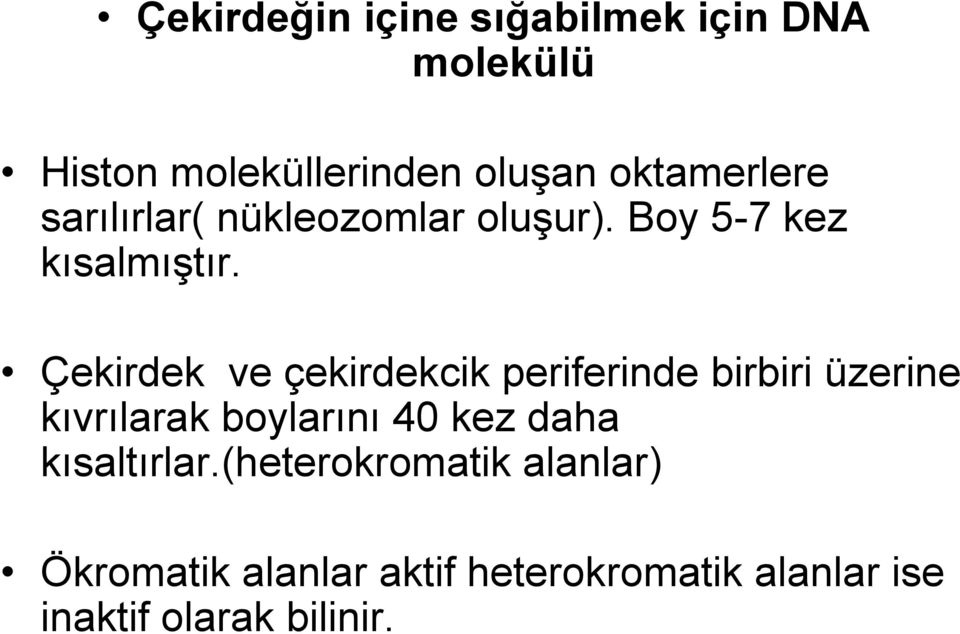 • Çekirdeğin içine sığabilmek için DNA molekülü

• Histon moleküllerinden oluşan oktamerlere sarılırlar( nükleozomlar oluşur). Boy 5-7 kez kısalmıştır.

• Çekirdek  ve çekirdekcik periferinde birbiri üzerine kıvrılarak boylarını 40 kez daha kısaltırlar.(heterokromatik alanlar)

• Ökromatik alanlar aktif heterokromatik alanlar ise inaktif olarak bilinir.